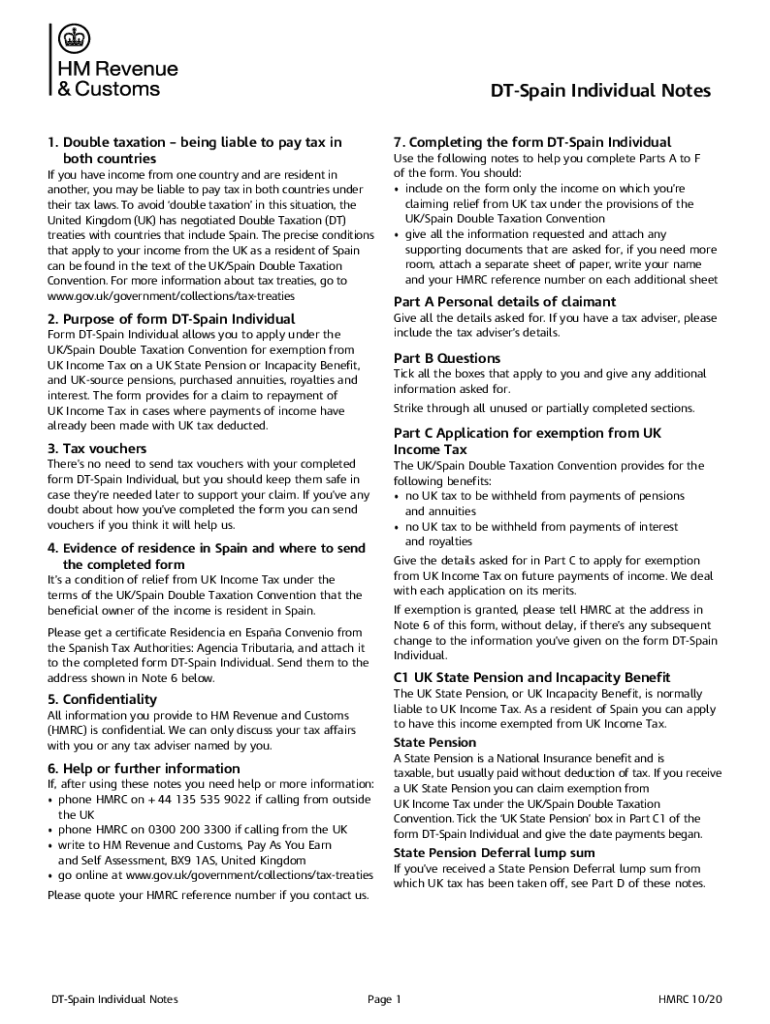 HM Revenue & Customs

DT-Spain Individual Notes

1. Double taxation – being liable to pay tax in both countries

If you have income from one country and are resident in another, you may be liable to pay tax in both countries under their tax laws. To avoid 'double taxation' in this situation, the United Kingdom (UK) has negotiated Double Taxation (DT) treaties with countries that include Spain. The precise conditions that apply to your income from the UK as a resident of Spain can be found in the text of the UK/Spain Double Taxation Convention. For more information about tax treaties, go to www.gov.uk/government/collections/tax-treaties

2. Purpose of form DT-Spain Individual

Form DT-Spain Individual allows you to apply under the UK/Spain Double Taxation Convention for exemption from UK Income Tax on a UK State Pension or Incapacity Benefit, and UK-source pensions, purchased annuities, royalties and interest. The form provides for a claim to repayment of UK Income Tax in cases where payments of income have already been made with UK tax deducted.

3. Tax vouchers

There's no need to send tax vouchers with your completed form DT-Spain Individual, but you should keep them safe in case they're needed later to support your claim. If you've any doubt about how you've completed the form you can send vouchers if you think it will help us.

4. Evidence of residence in Spain and where to send the completed form

It's a condition of relief from UK Income Tax under the terms of the UK/Spain Double Taxation Convention that the beneficial owner of the income is resident in Spain.

Please get a certificate Residencia en España Convenio from the Spanish Tax Authorities: Agencia Tributaria, and attach it to the completed form DT-Spain Individual. Send them to the address shown in Note 6 below.

5. Confidentiality

All information you provide to HM Revenue and Customs (HMRC) is confidential. We can only discuss your tax affairs with you or any tax adviser named by you.

6. Help or further information

If, after using these notes you need help or more information:
• phone HMRC on + 44 135 535 9022 if calling from outside the UK
• phone HMRC on 0300 200 3300 if calling from the UK
• write to HM Revenue and Customs, Pay As You Earn and Self Assessment, BX9 1AS, United Kingdom
• go online at www.gov.uk/government/collections/tax-treaties

Please quote your HMRC reference number if you contact us.

7. Completing the form DT-Spain Individual

Use the following notes to help you complete Parts A to F of the form. You should:
• include on the form only the income on which you're claiming relief from UK tax under the provisions of the UK/Spain Double Taxation Convention
• give all the information requested and attach any supporting documents that are asked for, if you need more room, attach a separate sheet of paper, write your name and your HMRC reference number on each additional sheet

Part A Personal details of claimant

Give all the details asked for. If you have a tax adviser, please include the tax adviser's details.

Part B Questions

Tick all the boxes that apply to you and give any additional information asked for.

Strike through all unused or partially completed sections.

Part C Application for exemption from UK Income Tax

The UK/Spain Double Taxation Convention provides for the following benefits:
• no UK tax to be withheld from payments of pensions and annuities
• no UK tax to be withheld from payments of interest and royalties

Give the details asked for in Part C to apply for exemption from UK Income Tax on future payments of income. We deal with each application on its merits.

If exemption is granted, please tell HMRC at the address in Note 6 of this form, without delay, if there's any subsequent change to the information you've given on the form DT-Spain Individual.

C1 UK State Pension and Incapacity Benefit

The UK State Pension, or UK Incapacity Benefit, is normally liable to UK Income Tax. As a resident of Spain you can apply to have this income exempted from UK Income Tax.

State Pension

A State Pension is a National Insurance benefit and is taxable, but usually paid without deduction of tax. If you receive a UK State Pension you can claim exemption from UK Income Tax under the UK/Spain Double Taxation Convention. Tick the 'UK State Pension' box in Part C1 of the form DT-Spain Individual and give the date payments began.

State Pension Deferral lump sum

If you've received a State Pension Deferral lump sum from which UK tax has been taken off, see Part D of these notes.

DT-Spain Individual Notes Page 1 HMRC 10/20